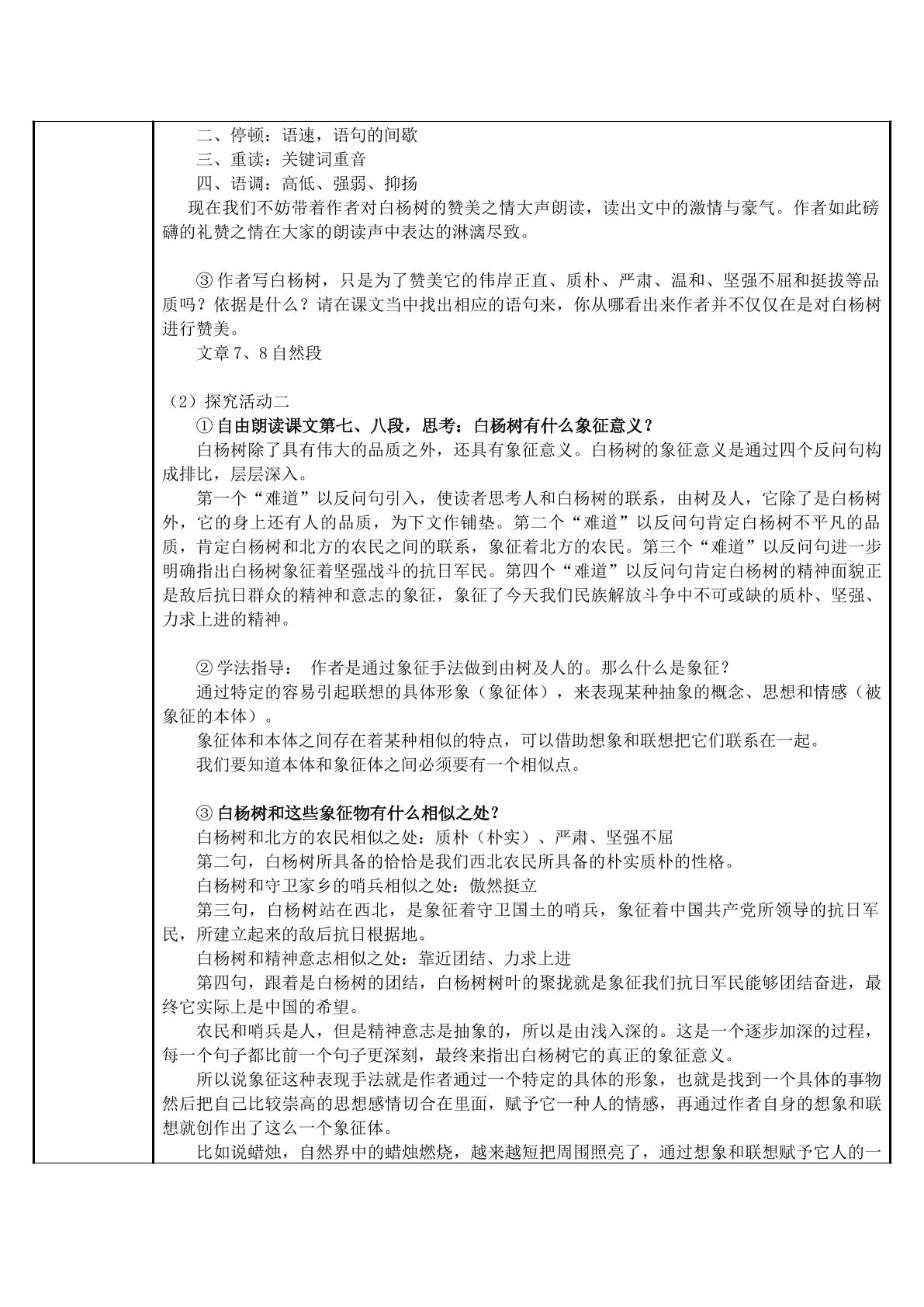 二、停顿：语速，语句的间歇
三、重读：关键词重音
四、语调：高低、强弱、抑扬

现在我们不妨带着作者对白杨树的赞美之情大声朗读，读出文中的激情与豪气。作者如此磅礴的礼赞之情在大家的朗读声中表达的淋漓尽致。

③作者写白杨树，只是为了赞美它的伟岸正直、质朴、严肃、温和、坚强不屈和挺拔等品质吗？依据是什么？请在课文当中找出相应的语句来，你从哪看出来作者并不仅仅在是对白杨树进行赞美。

文章7、8自然段

（2）探究活动二

①自由朗读课文第七、八段，思考：白杨树有什么象征意义？

白杨树除了具有伟大的品质之外，还具有象征意义。白杨树的象征意义是通过四个反问句构成排比，层层深入。

第一个“难道”以反问句引入，使读者思考人和白杨树的联系，由树及人，它除了是白杨树外，它的身上还有人的品质，为下文作铺垫。第二个“难道”以反问句肯定白杨树不平凡的品质，肯定白杨树和北方的农民之间的联系，象征着北方的农民。第三个“难道”以反问句进一步明确指出白杨树象征着坚强战斗的抗日军民。第四个“难道”以反问句肯定白杨树的精神面貌正是敌后抗日群众的精神和意志的象征，象征了今天我们民族解放斗争中不可或缺的质朴、坚强、力求上进的精神。

②学法指导： 作者是通过象征手法做到由树及人的。那么什么是象征？

通过特定的容易引起联想的具体形象（象征体），来表现某种抽象的概念、思想和情感（被象征的本体）。

象征体和本体之间存在着某种相似的特点，可以借助想象和联想把它们联系在一起。

我们要知道本体和象征体之间必须要有一个相似点。

③白杨树和这些象征物有什么相似之处？

白杨树和北方的农民相似之处：质朴（朴实）、严肃、坚强不屈

第二句，白杨树所具备的恰恰是我们西北农民所具备的朴实质朴的性格。

白杨树和守卫家乡的哨兵相似之处：傲然挺立

第三句，白杨树站在西北，是象征着守卫国土的哨兵，象征着中国共产党所领导的抗日军民，所建立起来的敌后抗日根据地。

白杨树和精神意志相似之处：靠近团结、力求上进

第四句，跟着是白杨树的团结，白杨树树叶的聚拢就是象征我们抗日军民能够团结奋进，最终它实际上是中国的希望。

农民和哨兵是人，但是精神意志是抽象的，所以是由浅入深的。这是一个逐步加深的过程，每一个句子都比前一个句子更深刻，最终来指出白杨树它的真正的象征意义。

所以说象征这种表现手法就是作者通过一个特定的具体的形象，也就是找到一个具体的事物然后把自己比较崇高的思想感情切合在里面，赋予它一种人的情感，再通过作者自身的想象和联想就创作出了这么一个象征体。

比如说蜡烛，自然界中的蜡烛燃烧，越来越短把周围照亮了，通过想象和联想赋予它人的一